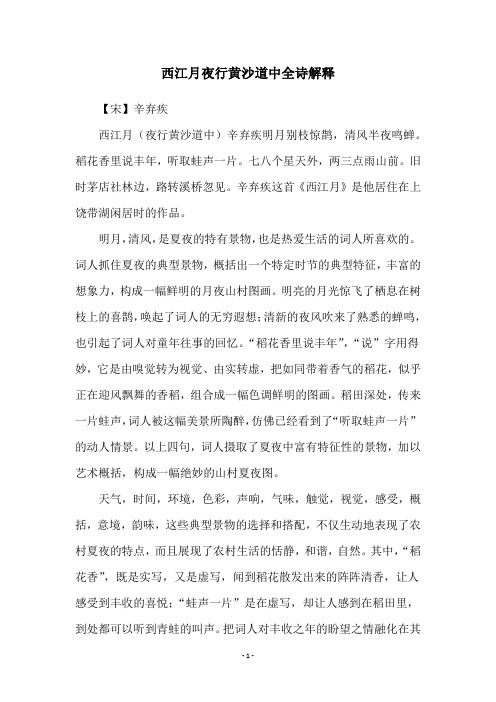 西江月夜行黄沙道中全诗解释

【宋】辛弃疾

西江月（夜行黄沙道中）辛弃疾明月别枝惊鹊，清风半夜鸣蝉。稻花香里说丰年，听取蛙声一片。七八个星天外，两三点雨山前。旧时茅店社林边，路转溪桥忽见。辛弃疾这首《西江月》是他居住在上饶带湖闲居时的作品。

明月，清风，是夏夜的特有景物，也是热爱生活的词人所喜欢的。词人抓住夏夜的典型景物，概括出一个特定时节的典型特征，丰富的想象力，构成一幅鲜明的月夜山村图画。明亮的月光惊飞了栖息在树枝上的喜鹊，唤起了词人的无穷遐想；清新的夜风吹来了熟悉的蝉鸣，也引起了词人对童年往事的回忆。“稻花香里说丰年”，“说”字用得妙，它是由嗅觉转为视觉、由实转虚，把如同带着香气的稻花，似乎正在迎风飘舞的香稻，组合成一幅色调鲜明的图画。稻田深处，传来一片蛙声，词人被这幅美景所陶醉，仿佛已经看到了“听取蛙声一片”的动人情景。以上四句，词人摄取了夏夜中富有特征性的景物，加以艺术概括，构成一幅绝妙的山村夏夜图。

天气，时间，环境，色彩，声响，气味，触觉，视觉，感受，概括，意境，韵味，这些典型景物的选择和搭配，不仅生动地表现了农村夏夜的特点，而且展现了农村生活的恬静，和谐，自然。其中，“稻花香”，既是实写，又是虚写，闻到稻花散发出来的阵阵清香，让人感受到丰收的喜悦；“蛙声一片”是在虚写，却让人感到在稻田里，到处都可以听到青蛙的叫声。把词人对丰收之年的盼望之情融化在其

- 1 -